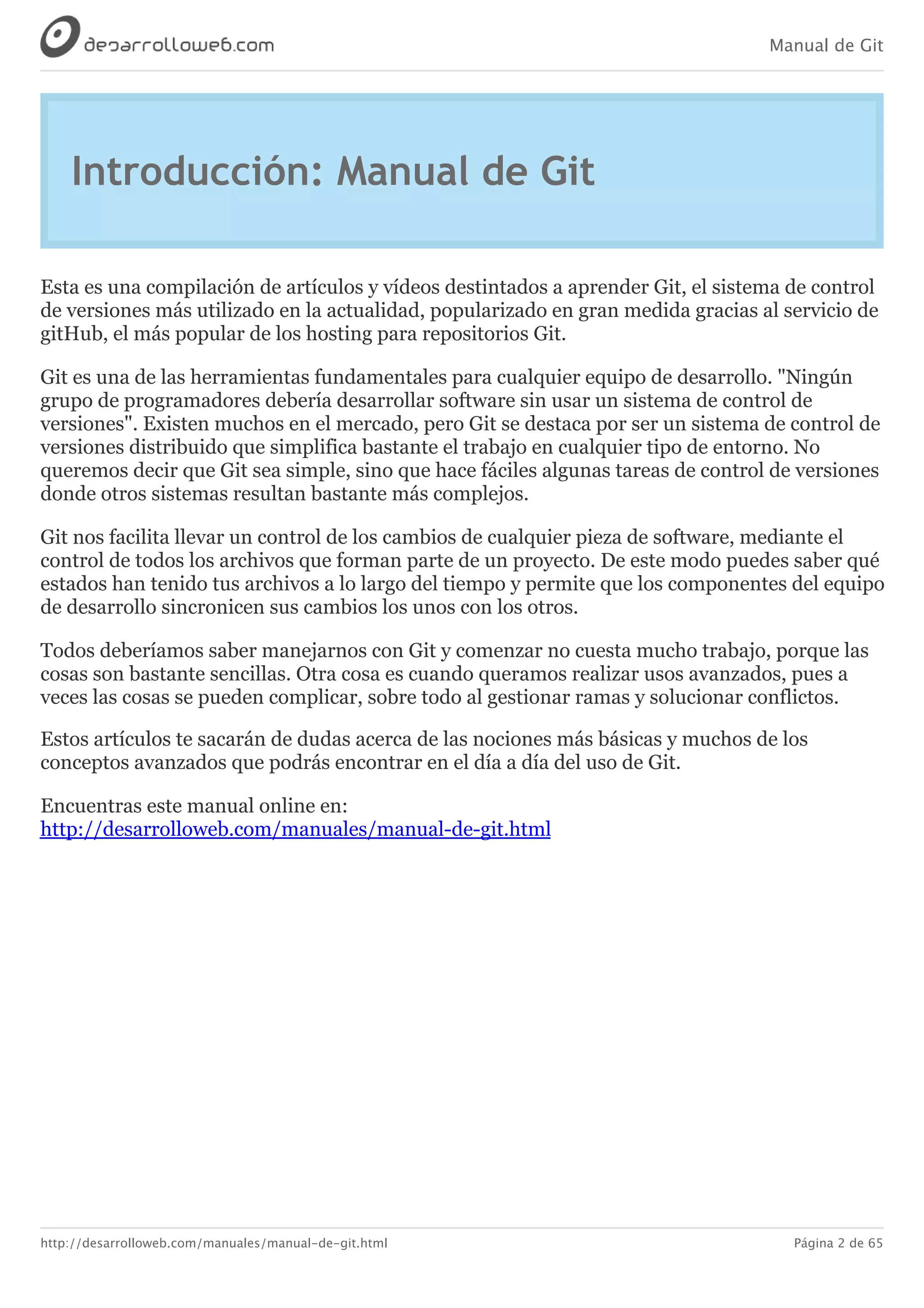 desarrolloweb.com

Manual de Git

Introducción: Manual de Git

Esta es una compilación de artículos y vídeos destintados a aprender Git, el sistema de control de versiones más utilizado en la actualidad, popularizado en gran medida gracias al servicio de gitHub, el más popular de los hosting para repositorios Git.

Git es una de las herramientas fundamentales para cualquier equipo de desarrollo. "Ningún grupo de programadores debería desarrollar software sin usar un sistema de control de versiones". Existen muchos en el mercado, pero Git se destaca por ser un sistema de control de versiones distribuido que simplifica bastante el trabajo en cualquier tipo de entorno. No queremos decir que Git sea simple, sino que hace fáciles algunas tareas de control de versiones donde otros sistemas resultan bastante más complejos.

Git nos facilita llevar un control de los cambios de cualquier pieza de software, mediante el control de todos los archivos que forman parte de un proyecto. De este modo puedes saber qué estados han tenido tus archivos a lo largo del tiempo y permite que los componentes del equipo de desarrollo sincronicen sus cambios los unos con los otros.

Todos deberíamos saber manejarnos con Git y comenzar no cuesta mucho trabajo, porque las cosas son bastante sencillas. Otra cosa es cuando queramos realizar usos avanzados, pues a veces las cosas se pueden complicar, sobre todo al gestionar ramas y solucionar conflictos.

Estos artículos te sacarán de dudas acerca de las nociones más básicas y muchos de los conceptos avanzados que podrás encontrar en el día a día del uso de Git.

Encuentras este manual online en:
http://desarrolloweb.com/manuales/manual-de-git.html

http://desarrolloweb.com/manuales/manual-de-git.html

Página 2 de 65